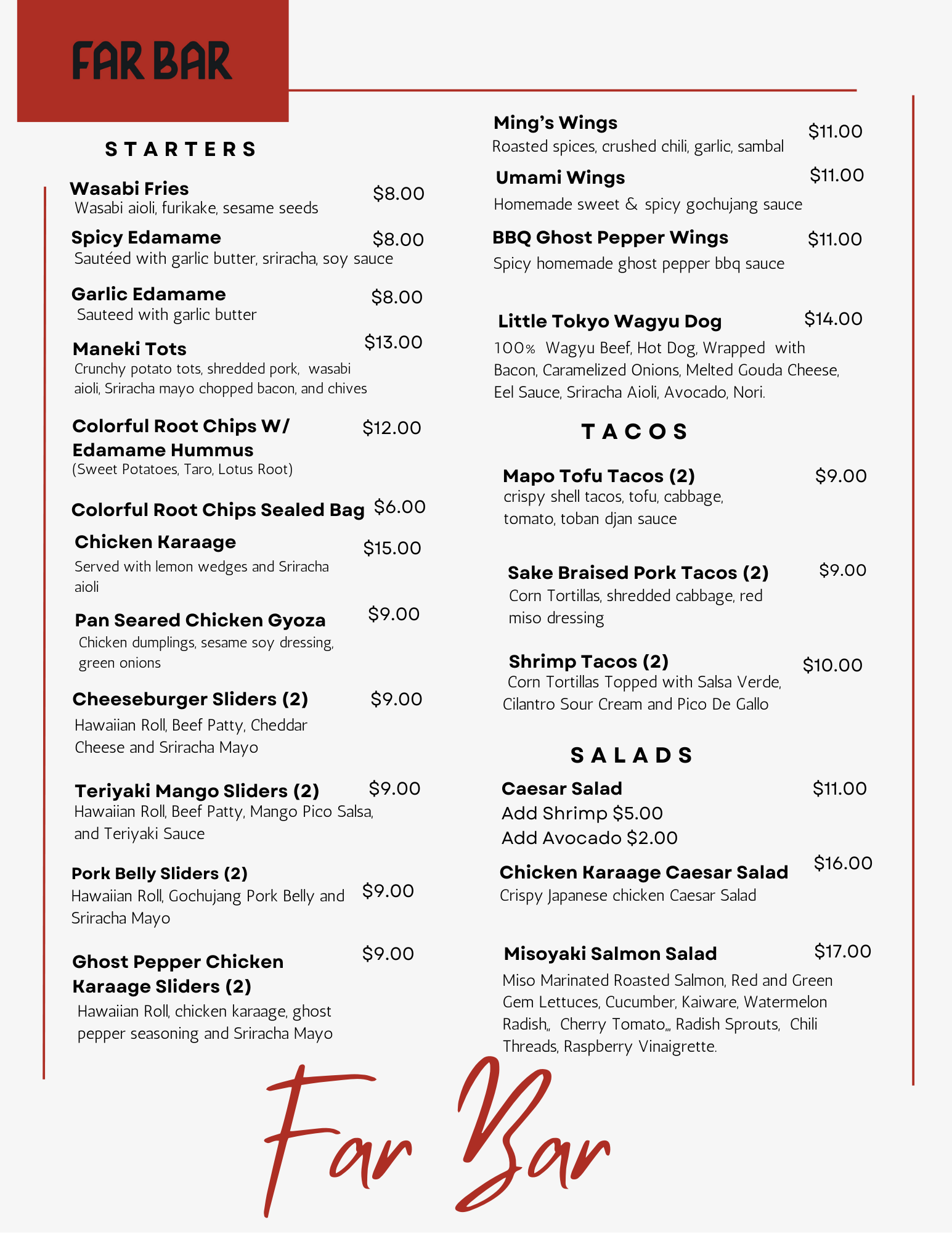 FAR BAR

STARTERS

Wasabi Fries $8.00
Wasabi aioli, furikake, sesame seeds

Spicy Edamame $8.00
Sautéed with garlic butter, sriracha, soy sauce

Garlic Edamame $8.00
Sauteed with garlic butter

Maneki Tots $13.00
Crunchy potato tots, shredded pork, wasabi aioli, Sriracha mayo chopped bacon, and chives

Colorful Root Chips W/ Edamame Hummus $12.00
(Sweet Potatoes, Taro, Lotus Root)

Colorful Root Chips Sealed Bag $6.00

Chicken Karaage $15.00
Served with lemon wedges and Sriracha aioli

Pan Seared Chicken Gyoza $9.00
Chicken dumplings, sesame soy dressing, green onions

Cheeseburger Sliders (2) $9.00
Hawaiian Roll, Beef Patty, Cheddar Cheese and Sriracha Mayo

Teriyaki Mango Sliders (2) $9.00
Hawaiian Roll, Beef Patty, Mango Pico Salsa, and Teriyaki Sauce

Pork Belly Sliders (2) $9.00
Hawaiian Roll, Gochujang Pork Belly and Sriracha Mayo

Ghost Pepper Chicken Karaage Sliders (2) $9.00
Hawaiian Roll, chicken karaage, ghost pepper seasoning and Sriracha Mayo

Ming's Wings $11.00
Roasted spices, crushed chili, garlic, sambal

Umami Wings $11.00
Homemade sweet & spicy gochujang sauce

BBQ Ghost Pepper Wings $11.00
Spicy homemade ghost pepper bbq sauce

Little Tokyo Wagyu Dog $14.00
100% Wagyu Beef, Hot Dog, Wrapped with Bacon, Caramelized Onions, Melted Gouda Cheese, Eel Sauce, Sriracha Aioli, Avocado, Nori.

TACOS

Mapo Tofu Tacos (2) $9.00
crispy shell tacos, tofu, cabbage, tomato, toban djan sauce

Sake Braised Pork Tacos (2) $9.00
Corn Tortillas, shredded cabbage, red miso dressing

Shrimp Tacos (2) $10.00
Corn Tortillas Topped with Salsa Verde, Cilantro Sour Cream and Pico De Gallo

SALADS

Caesar Salad $11.00
Add Shrimp $5.00
Add Avocado $2.00

Chicken Karaage Caesar Salad $16.00
Crispy Japanese chicken Caesar Salad

Misoyaki Salmon Salad $17.00
Miso Marinated Roasted Salmon, Red and Green Gem Lettuces, Cucumber, Kaiware, Watermelon Radish,, Cherry Tomato,,, Radish Sprouts, Chili Threads, Raspberry Vinaigrette.

Far Bar